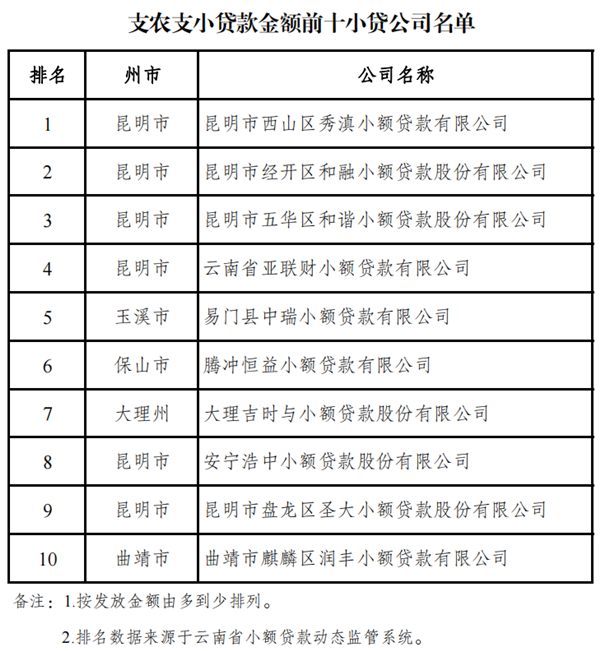 支农支小贷款金额前十小贷公司名单

| 排名 | 州市 | 公司名称 |
|---|---|---|
| 1 | 昆明市 | 昆明市西山区秀滇小额贷款有限公司 |
| 2 | 昆明市 | 昆明市经开区和融小额贷款股份有限公司 |
| 3 | 昆明市 | 昆明市五华区和谐小额贷款股份有限公司 |
| 4 | 昆明市 | 云南省亚联财小额贷款有限公司 |
| 5 | 玉溪市 | 易门县中瑞小额贷款有限公司 |
| 6 | 保山市 | 腾冲恒益小额贷款有限公司 |
| 7 | 大理州 | 大理吉时与小额贷款股份有限公司 |
| 8 | 昆明市 | 安宁浩中小额贷款股份有限公司 |
| 9 | 昆明市 | 昆明市盘龙区圣大小额贷款股份有限公司 |
| 10 | 曲靖市 | 曲靖市麒麟区润丰小额贷款有限公司 |

备注：1.按发放金额由多到少排列。

2.排名数据来源于云南省小额贷款动态监管系统。